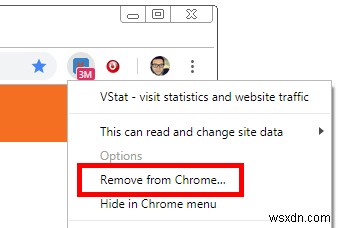 3M

VStat - visit statistics and website traffic

This can read and change site data

Options

Remove from Chrome...

Hide in Chrome menu

wsxdn.com